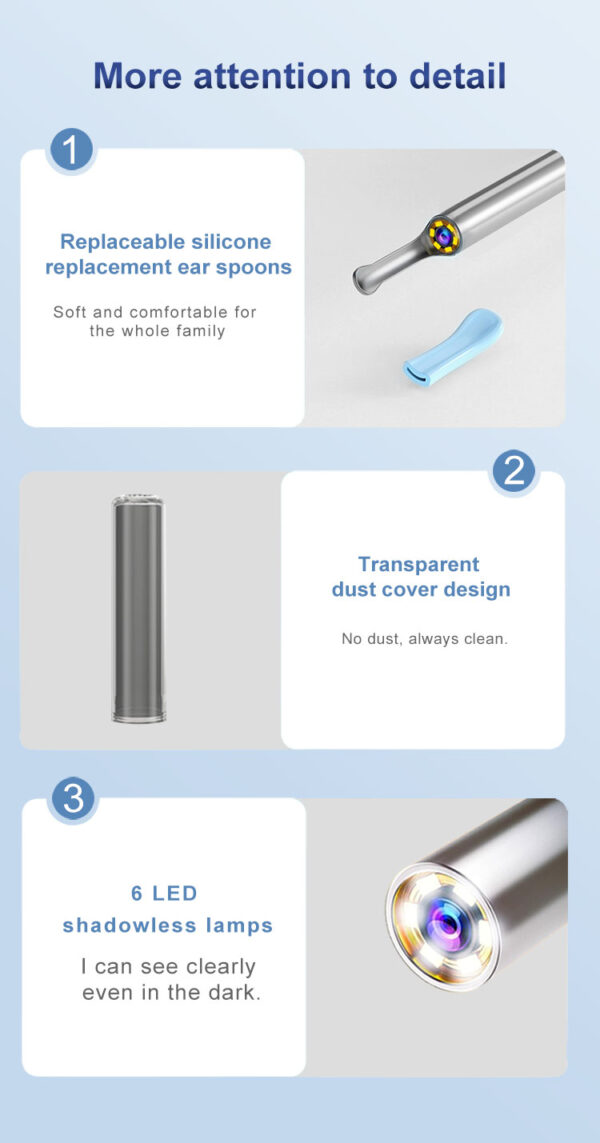 More attention to detail

1

Replaceable silicone replacement ear spoons

Soft and comfortable for the whole family

2

Transparent dust cover design

No dust, always clean.

3

6 LED shadowless lamps

I can see clearly even in the dark.